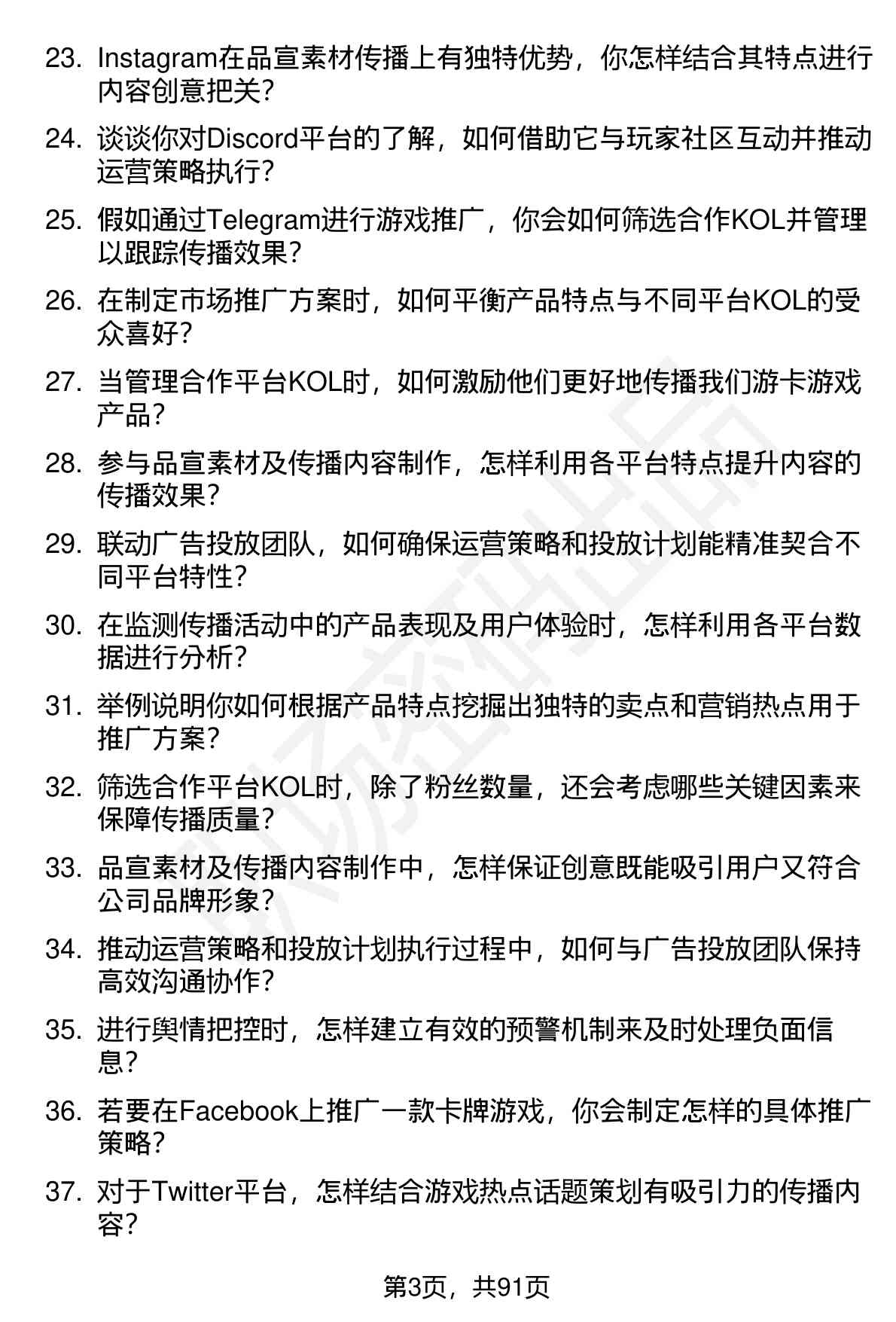 23. Instagram在品宣素材传播上有独特优势，你怎样结合其特点进行内容创意把关？

24. 谈谈你对Discord平台的了解，如何借助它与玩家社区互动并推动运营策略执行？

25. 假如通过Telegram进行游戏推广，你会如何筛选合作KOL并管理以跟踪传播效果？

26. 在制定市场推广方案时，如何平衡产品特点与不同平台KOL的受众喜好？

27. 当管理合作平台KOL时，如何激励他们更好地传播我们游卡游戏产品？

28. 参与品宣素材及传播内容制作，怎样利用各平台特点提升内容的传播效果？

29. 联动广告投放团队，如何确保运营策略和投放计划能精准契合不同平台特性？

30. 在监测传播活动中的产品表现及用户体验时，怎样利用各平台数据进行分析？

31. 举例说明你如何根据产品特点挖掘出独特的卖点和营销热点用于推广方案？

32. 筛选合作平台KOL时，除了粉丝数量，还会考虑哪些关键因素来保障传播质量？

33. 品宣素材及传播内容制作中，怎样保证创意既能吸引用户又符合公司品牌形象？

34. 推动运营策略和投放计划执行过程中，如何与广告投放团队保持高效沟通协作？

35. 进行舆情把控时，怎样建立有效的预警机制来及时处理负面信息？

36. 若要在Facebook上推广一款卡牌游戏，你会制定怎样的具体推广策略？

37. 对于Twitter平台，怎样结合游戏热点话题策划有吸引力的传播内容？

第3页，共91页